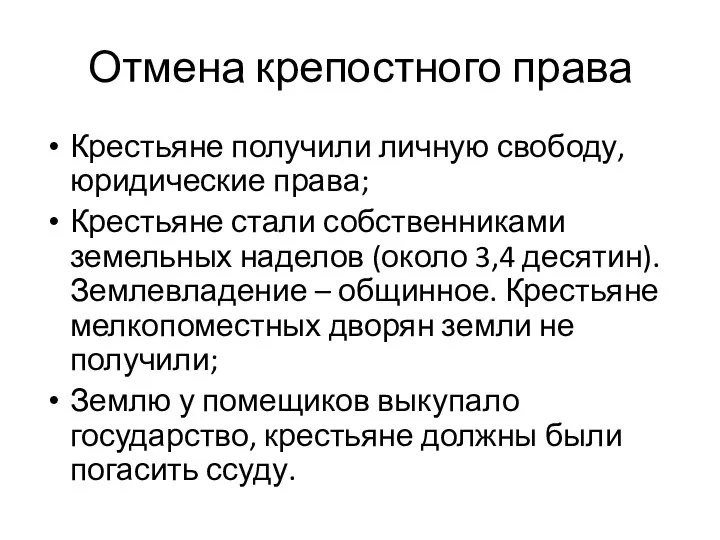 Отмена крепостного права

• Крестьяне получили личную свободу, юридические права;
• Крестьяне стали собственниками земельных наделов (около 3,4 десятин). Землевладение – общинное. Крестьяне мелкопоместных дворян земли не получили;
• Землю у помещиков выкупало государство, крестьяне должны были погасить ссуду.